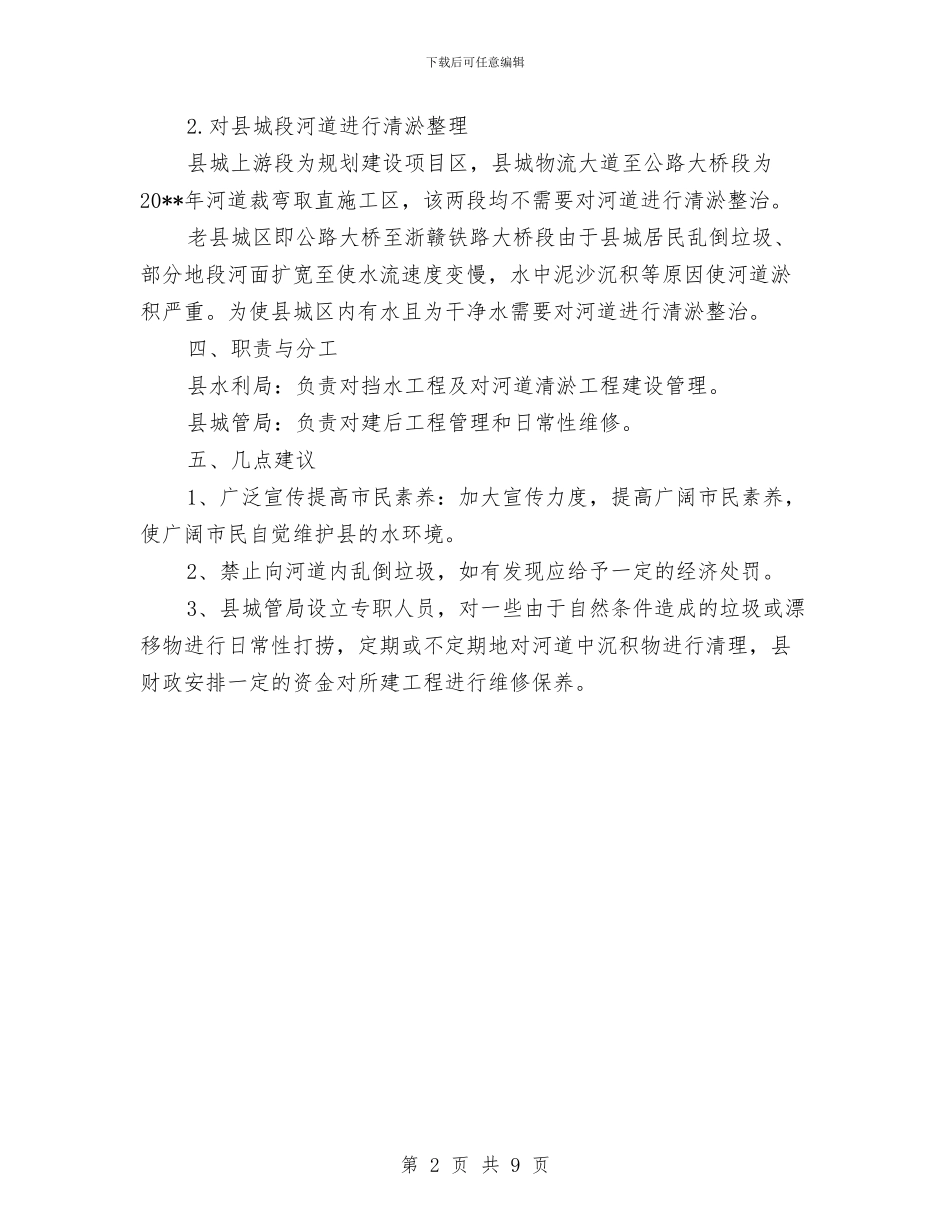 下载后可任意编辑

2.对县城段河道进行清淤整理

县城上游段为规划建设项目区，县城物流大道至公路大桥段为20**年河道裁弯取直施工区，该两段均不需要对河道进行清淤整治。

老县城区即公路大桥至浙赣铁路大桥段由于县城居民乱倒垃圾、部分地段河面扩宽至使水流速度变慢，水中泥沙沉积等原因使河道淤积严重。为使县城区内有水且为干净水需要对河道进行清淤整治。

四、职责与分工

县水利局：负责对挡水工程及对河道清淤工程建设管理。

县城管局：负责对建后工程管理和日常性维修。

五、几点建议

1、广泛宣传提高市民素养：加大宣传力度，提高广阔市民素养，使广阔市民自觉维护县的水环境。

2、禁止向河道内乱倒垃圾，如有发现应给予一定的经济处罚。

3、县城管局设立专职人员，对一些由于自然条件造成的垃圾或漂移物进行日常性打捞，定期或不定期地对河道中沉积物进行清理，县财政安排一定的资金对所建工程进行维修保养。

第 2 页 共 9 页